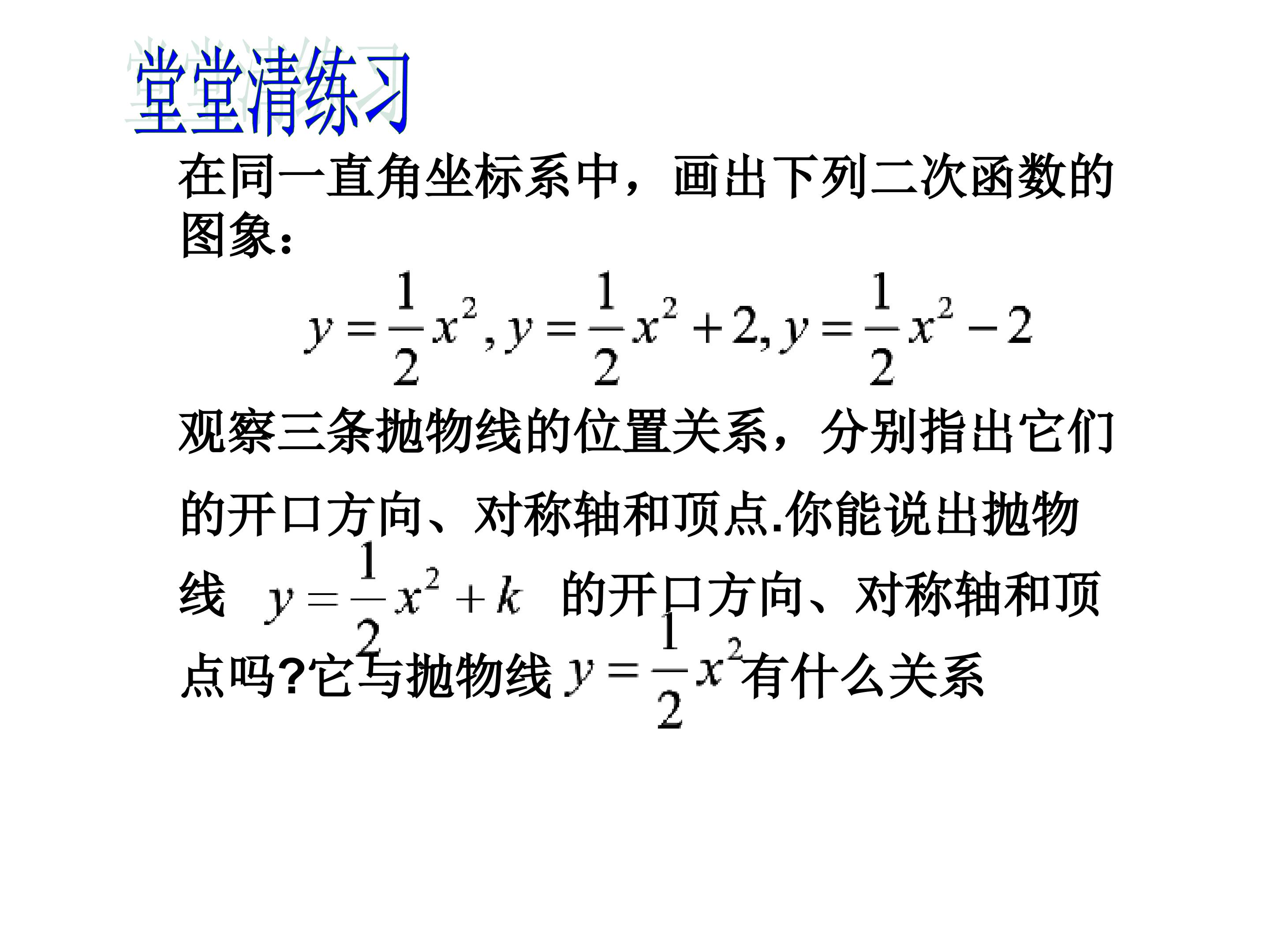 堂堂清练习

在同一直角坐标系中，画出下列二次函数的图象：

$y=\frac{1}{2}x^2, y=\frac{1}{2}x^2+2, y=\frac{1}{2}x^2-2$

观察三条抛物线的位置关系，分别指出它们的开口方向、对称轴和顶点.你能说出抛物线$y=\frac{1}{2}x^2+k$的开口方向、对称轴和顶点吗?它与抛物线$y=\frac{1}{2}x^2$有什么关系